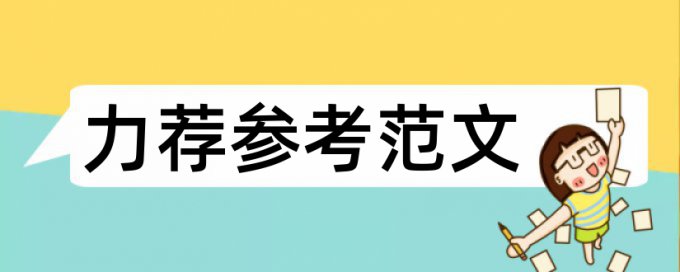 力荐参考范文